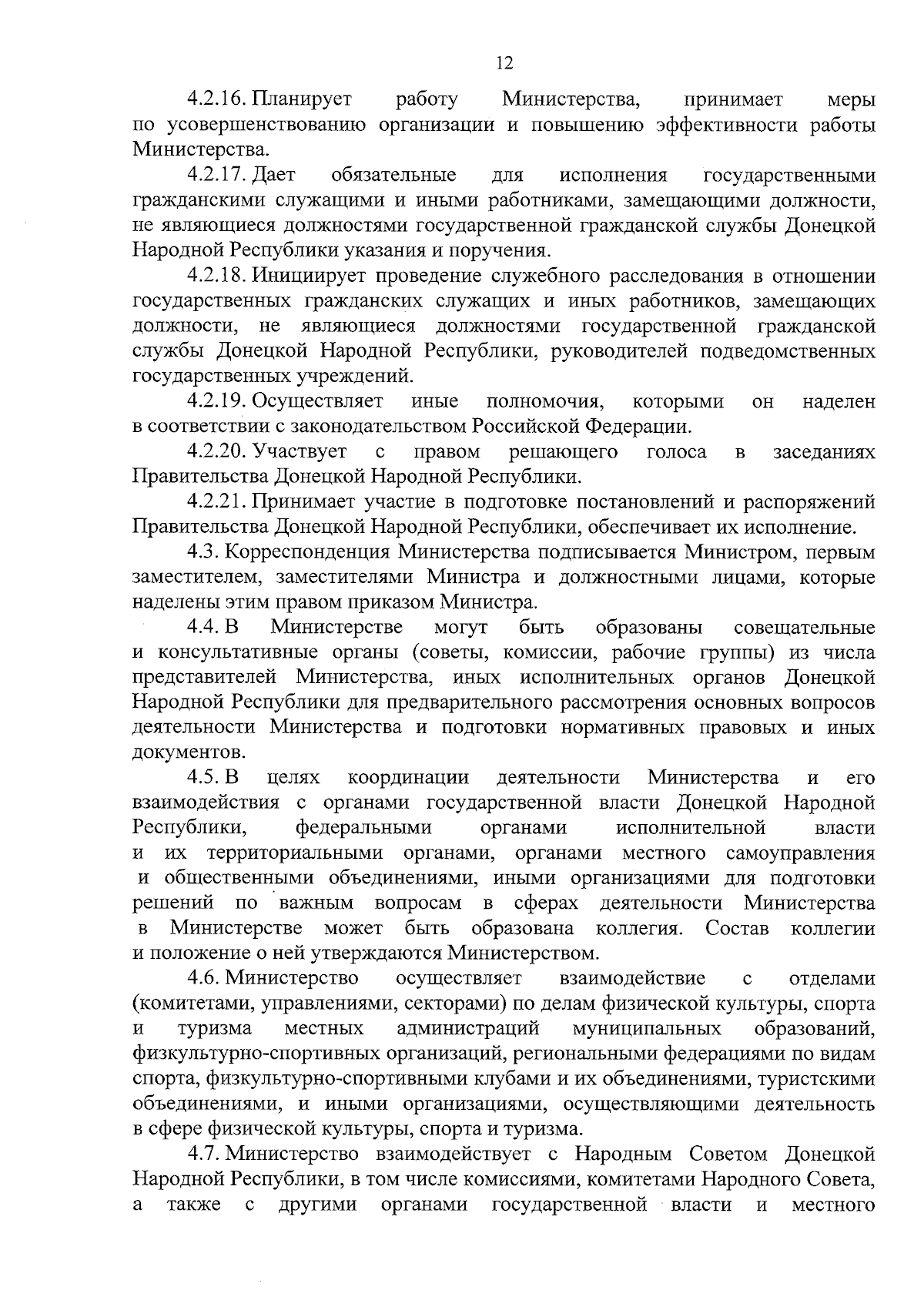 12

4.2.16. Планирует работу Министерства, принимает меры по усовершенствованию организации и повышению эффективности работы Министерства.

4.2.17. Дает обязательные для исполнения государственными гражданскими служащими и иными работниками, замещающими должности, не являющиеся должностями государственной гражданской службы Донецкой Народной Республики указания и поручения.

4.2.18. Инициирует проведение служебного расследования в отношении государственных гражданских служащих и иных работников, замещающих должности, не являющиеся должностями государственной гражданской службы Донецкой Народной Республики, руководителей подведомственных государственных учреждений.

4.2.19. Осуществляет иные полномочия, которыми он наделен в соответствии с законодательством Российской Федерации.

4.2.20. Участвует с правом решающего голоса в заседаниях Правительства Донецкой Народной Республики.

4.2.21. Принимает участие в подготовке постановлений и распоряжений Правительства Донецкой Народной Республики, обеспечивает их исполнение.

4.3. Корреспонденция Министерства подписывается Министром, первым заместителем, заместителями Министра и должностными лицами, которые наделены этим правом приказом Министра.

4.4. В Министерстве могут быть образованы совещательные и консультативные органы (советы, комиссии, рабочие группы) из числа представителей Министерства, иных исполнительных органов Донецкой Народной Республики для предварительного рассмотрения основных вопросов деятельности Министерства и подготовки нормативных правовых и иных документов.

4.5. В целях координации деятельности Министерства и его взаимодействия с органами государственной власти Донецкой Народной Республики, федеральными органами исполнительной власти и их территориальными органами, органами местного самоуправления и общественными объединениями, иными организациями для подготовки решений по важным вопросам в сферах деятельности Министерства в Министерстве может быть образована коллегия. Состав коллегии и положение о ней утверждаются Министерством.

4.6. Министерство осуществляет взаимодействие с отделами (комитетами, управлениями, секторами) по делам физической культуры, спорта и туризма местных администраций муниципальных образований, физкультурно-спортивных организаций, региональными федерациями по видам спорта, физкультурно-спортивными клубами и их объединениями, туристскими объединениями, и иными организациями, осуществляющими деятельность в сфере физической культуры, спорта и туризма.

4.7. Министерство взаимодействует с Народным Советом Донецкой Народной Республики, в том числе комиссиями, комитетами Народного Совета, а также с другими органами государственной власти и местного